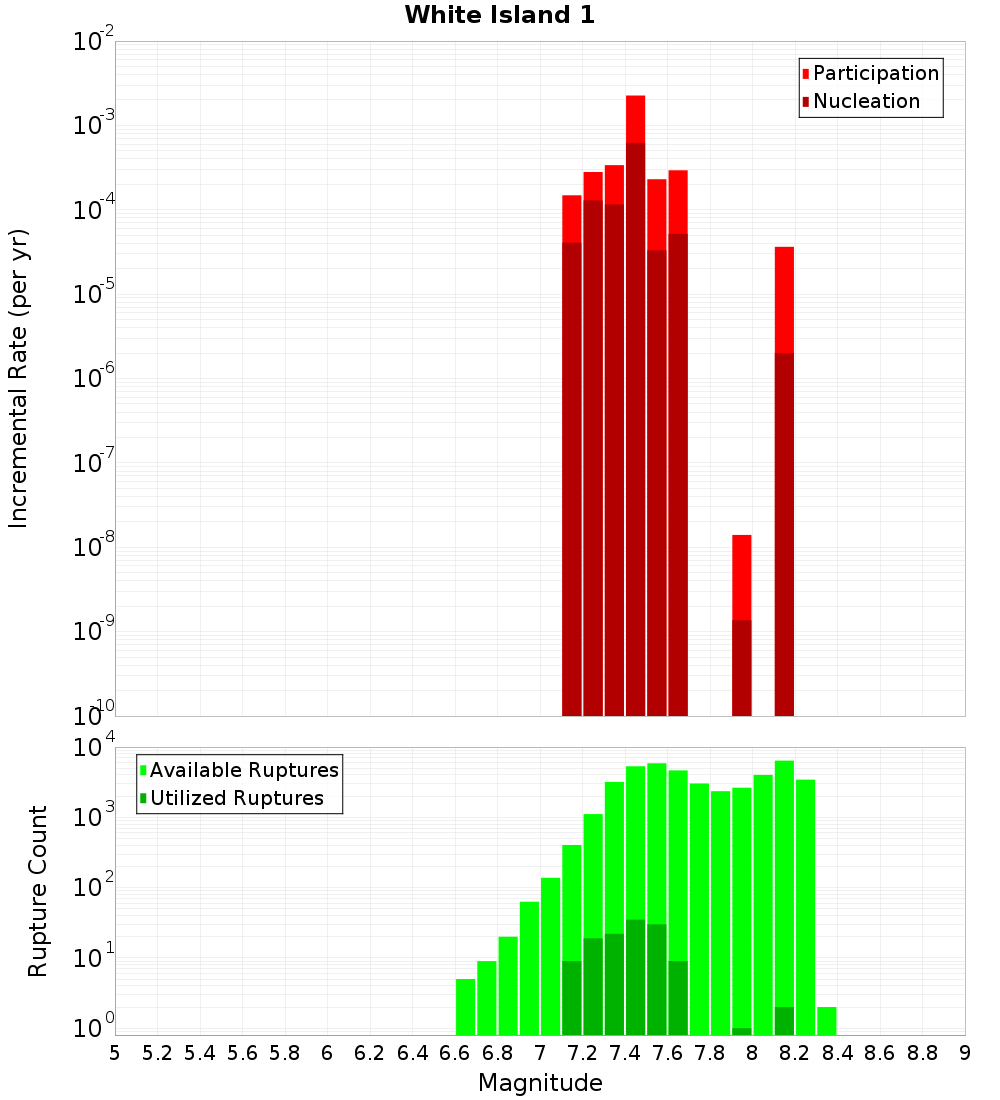 White Island 1

Participation
Nucleation

Incremental Rate (per yr)

$10^{-2}$
$10^{-3}$
$10^{-4}$
$10^{-5}$
$10^{-6}$
$10^{-7}$
$10^{-8}$
$10^{-9}$
$10^{-10}$

Available Ruptures
Utilized Ruptures

Rupture Count

$10^{4}$
$10^{3}$
$10^{2}$
$10^{1}$
$10^{0}$

5 5.2 5.4 5.6 5.8 6 6.2 6.4 6.6 6.8 7 7.2 7.4 7.6 7.8 8 8.2 8.4 8.6 8.8 9

Magnitude